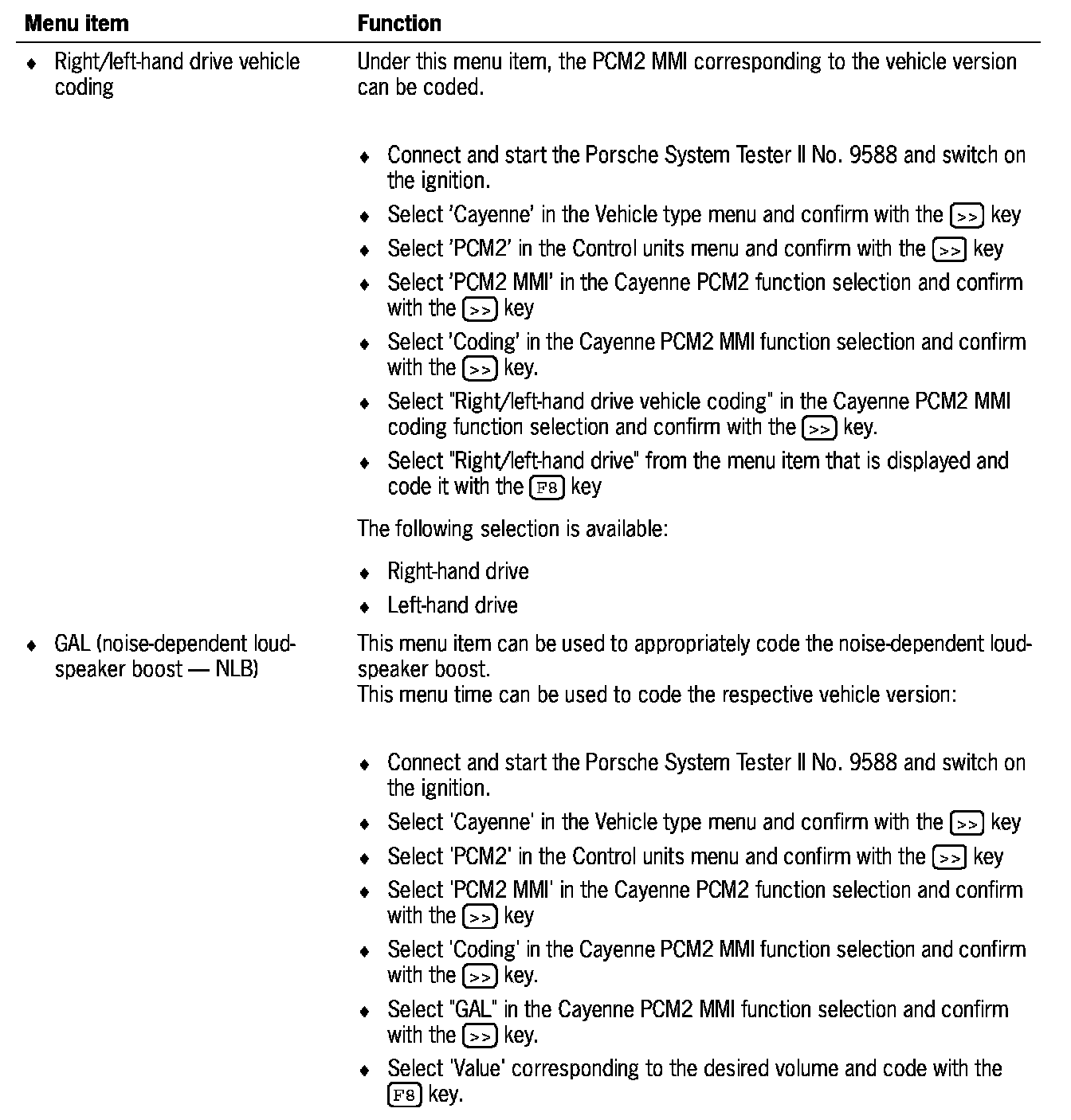 | Menu item | Function |
|---|---|
| ♦ Right/left-hand drive vehicle coding | Under this menu item, the PCM2 MMI corresponding to the vehicle version can be coded.<br><br>♦ Connect and start the Porsche System Tester II No. 9588 and switch on the ignition.<br>♦ Select 'Cayenne' in the Vehicle type menu and confirm with the >> key<br>♦ Select 'PCM2' in the Control units menu and confirm with the >> key<br>♦ Select 'PCM2 MMI' in the Cayenne PCM2 function selection and confirm with the >> key<br>♦ Select 'Coding' in the Cayenne PCM2 MMI function selection and confirm with the >> key.<br>♦ Select "Right/left-hand drive vehicle coding" in the Cayenne PCM2 MMI coding function selection and confirm with the >> key.<br>♦ Select "Right/left-hand drive" from the menu item that is displayed and code it with the F8 key<br><br>The following selection is available:<br><br>♦ Right-hand drive<br>♦ Left-hand drive |
| ♦ GAL (noise-dependent loudspeaker boost — NLB) | This menu item can be used to appropriately code the noise-dependent loudspeaker boost.<br>This menu time can be used to code the respective vehicle version:<br><br>♦ Connect and start the Porsche System Tester II No. 9588 and switch on the ignition.<br>♦ Select 'Cayenne' in the Vehicle type menu and confirm with the >> key<br>♦ Select 'PCM2' in the Control units menu and confirm with the >> key<br>♦ Select 'PCM2 MMI' in the Cayenne PCM2 function selection and confirm with the >> key<br>♦ Select 'Coding' in the Cayenne PCM2 MMI function selection and confirm with the >> key.<br>♦ Select "GAL" in the Cayenne PCM2 MMI function selection and confirm with the >> key.<br>♦ Select 'Value' corresponding to the desired volume and code with the F8 key. |